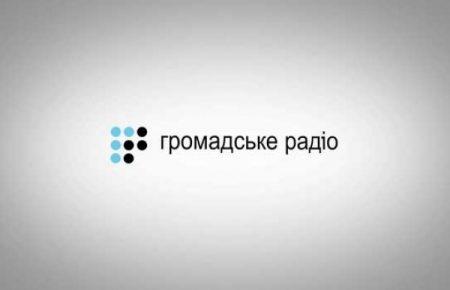 громадське радіо